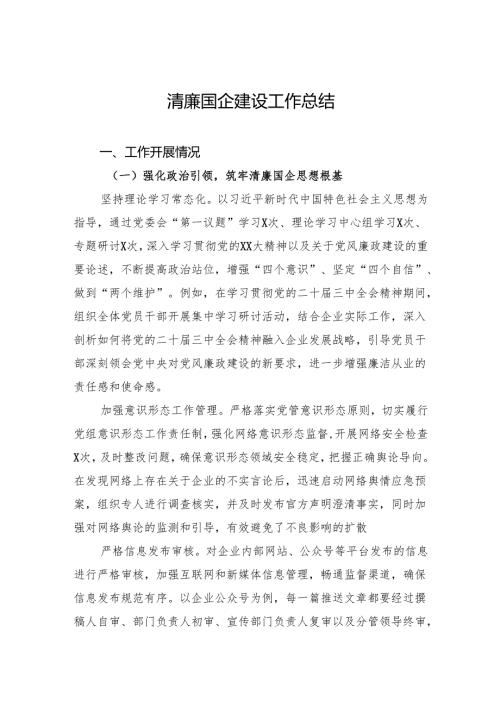 清廉国企建设工作总结

一、工作开展情况

（一）强化政治引领，筑牢清廉国企思想根基

坚持理论学习常态化。以习近平新时代中国特色社会主义思想为指导，通过党委会“第一议题”学习X次、理论学习中心组学习X次、专题研讨X次，深入学习贯彻党的XX大精神以及关于党风廉政建设的重要论述，不断提高政治站位，增强“四个意识”、坚定“四个自信”、做到“两个维护”。例如，在学习贯彻党的二十届三中全会精神期间，组织全体党员干部开展集中学习研讨活动，结合企业实际工作，深入剖析如何将党的二十届三中全会精神融入企业发展战略，引导党员干部深刻领会党中央对党风廉政建设的新要求，进一步增强廉洁从业的责任感和使命感。

加强意识形态工作管理。严格落实党管意识形态原则，切实履行党组意识形态工作责任制，强化网络意识形态监督，开展网络安全检查X次，及时整改问题，确保意识形态领域安全稳定，把握正确舆论导向。在发现网络上存在关于企业的不实言论后，迅速启动网络舆情应急预案，组织专人进行调查核实，并及时发布官方声明澄清事实，同时加强对网络舆论的监测和引导，有效避免了不良影响的扩散

严格信息发布审核。对企业内部网站、公众号等平台发布的信息进行严格审核，加强互联网和新媒体信息管理，畅通监督渠道，确保信息发布规范有序。以企业公众号为例，每一篇推送文章都要经过撰稿人自审、部门负责人初审、宣传部门负责人复审以及分管领导终审，